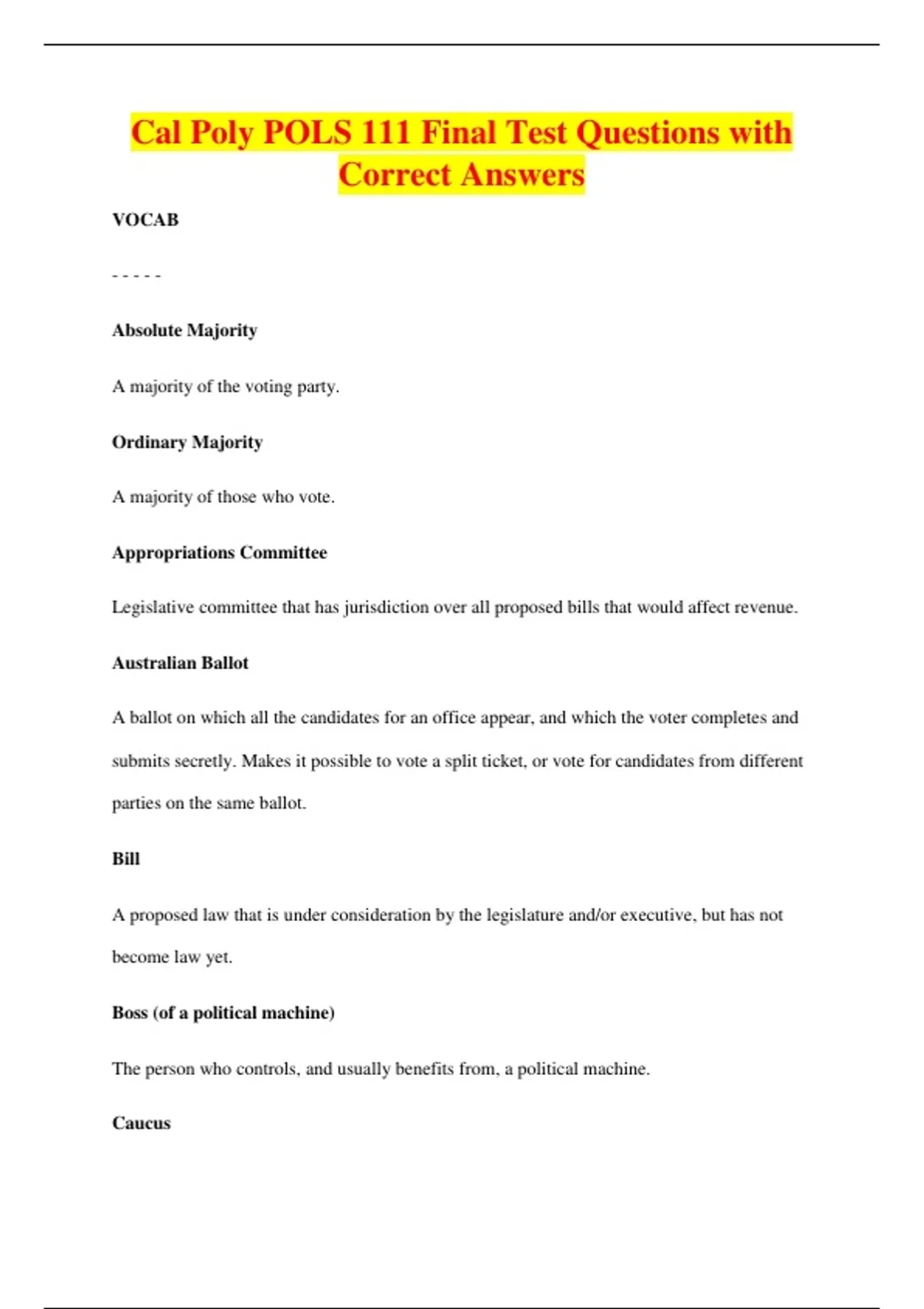 Cal Poly POLS 111 Final Test Questions with Correct Answers

VOCAB

- - - - -

Absolute Majority

A majority of the voting party.

Ordinary Majority

A majority of those who vote.

Appropriations Committee

Legislative committee that has jurisdiction over all proposed bills that would affect revenue.

Australian Ballot

A ballot on which all the candidates for an office appear, and which the voter completes and submits secretly. Makes it possible to vote a split ticket, or vote for candidates from different parties on the same ballot.

Bill

A proposed law that is under consideration by the legislature and/or executive, but has not become law yet.

Boss (of a political machine)

The person who controls, and usually benefits from, a political machine.

Caucus